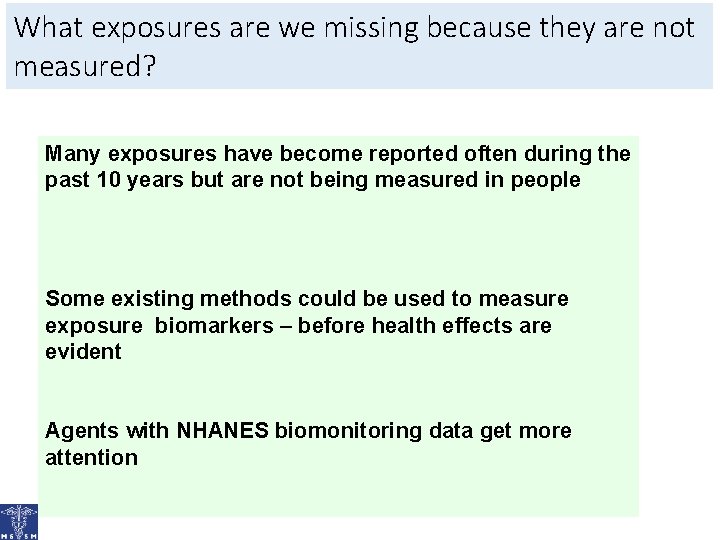 What exposures are we missing because they are not measured?

Many exposures have become reported often during the past 10 years but are not being measured in people

Some existing methods could be used to measure exposure biomarkers – before health effects are evident

Agents with NHANES biomonitoring data get more attention

MSSM